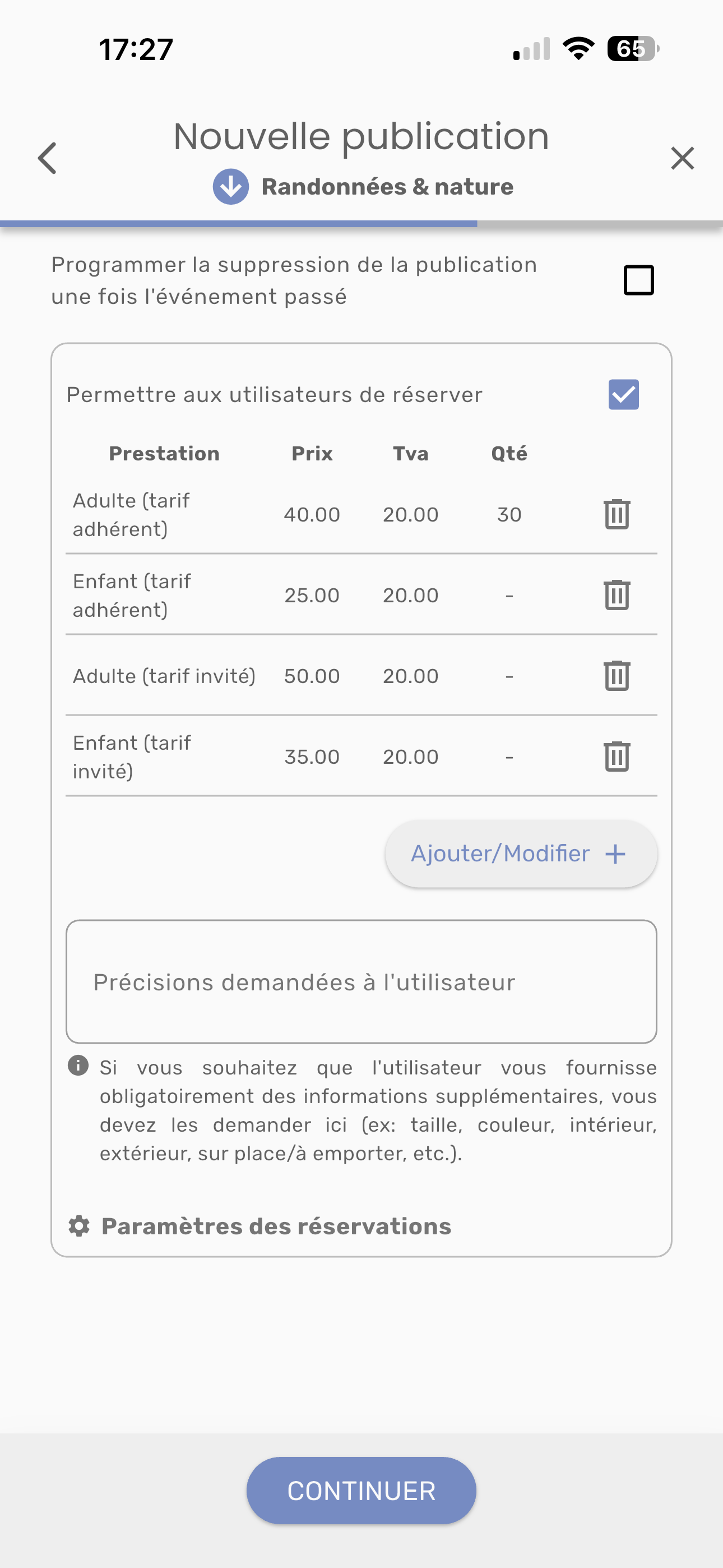 17:27

65

Nouvelle publication

Randonnées & nature

Programmer la suppression de la publication une fois l'événement passé

Permettre aux utilisateurs de réserver

| Prestation | Prix | Tva | Qté |
|---|---|---|---|
| Adulte (tarif adhérent) | 40.00 | 20.00 | 30 |
| Enfant (tarif adhérent) | 25.00 | 20.00 | - |
| Adulte (tarif invité) | 50.00 | 20.00 | - |
| Enfant (tarif invité) | 35.00 | 20.00 | - |

Ajouter/Modifier +

Précisions demandées à l'utilisateur

Si vous souhaitez que l'utilisateur vous fournisse obligatoirement des informations supplémentaires, vous devez les demander ici (ex: taille, couleur, intérieur, extérieur, sur place/à emporter, etc.).

Paramètres des réservations

CONTINUER